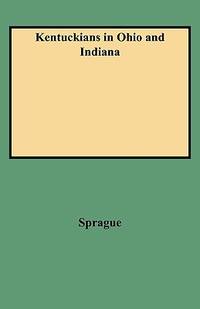 Kentuckians in Ohio and Indiana

Sprague